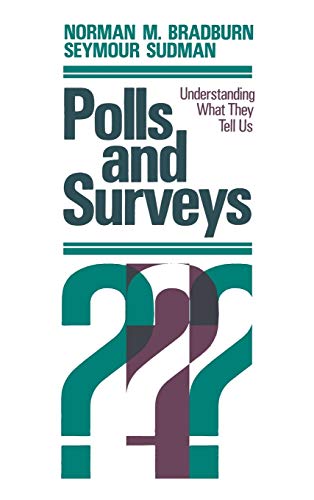 NORMAN M. BRADBURN
SEYMOUR SUDMAN

Polls and Surveys

Understanding What They Tell Us

???